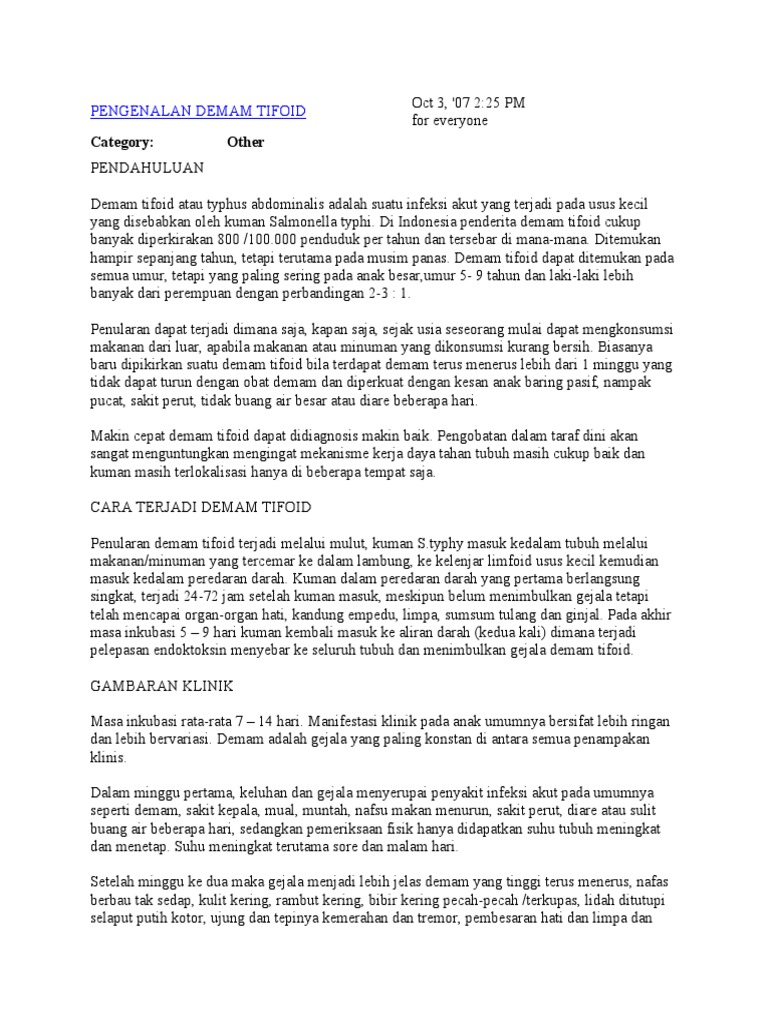 PENGENALAN DEMAM TIFOID

Oct 3, '07 2:25 PM
for everyone

Category: Other

PENDAHULUAN

Demam tifoid atau typhus abdominalis adalah suatu infeksi akut yang terjadi pada usus kecil yang disebabkan oleh kuman Salmonella typhi. Di Indonesia penderita demam tifoid cukup banyak diperkirakan 800 /100.000 penduduk per tahun dan tersebar di mana-mana. Ditemukan hampir sepanjang tahun, tetapi terutama pada musim panas. Demam tifoid dapat ditemukan pada semua umur, tetapi yang paling sering pada anak besar,umur 5- 9 tahun dan laki-laki lebih banyak dari perempuan dengan perbandingan 2-3 : 1.

Penularan dapat terjadi dimana saja, kapan saja, sejak usia seseorang mulai dapat mengkonsumsi makanan dari luar, apabila makanan atau minuman yang dikonsumsi kurang bersih. Biasanya baru dipikirkan suatu demam tifoid bila terdapat demam terus menerus lebih dari 1 minggu yang tidak dapat turun dengan obat demam dan diperkuat dengan kesan anak baring pasif, nampak pucat, sakit perut, tidak buang air besar atau diare beberapa hari.

Makin cepat demam tifoid dapat didiagnosis makin baik. Pengobatan dalam taraf dini akan sangat menguntungkan mengingat mekanisme kerja daya tahan tubuh masih cukup baik dan kuman masih terlokalisasi hanya di beberapa tempat saja.

CARA TERJADI DEMAM TIFOID

Penularan demam tifoid terjadi melalui mulut, kuman S.typhy masuk kedalam tubuh melalui makanan/minuman yang tercemar ke dalam lambung, ke kelenjar limfoid usus kecil kemudian masuk kedalam peredaran darah. Kuman dalam peredaran darah yang pertama berlangsung singkat, terjadi 24-72 jam setelah kuman masuk, meskipun belum menimbulkan gejala tetapi telah mencapai organ-organ hati, kandung empedu, limpa, sumsum tulang dan ginjal. Pada akhir masa inkubasi 5 – 9 hari kuman kembali masuk ke aliran darah (kedua kali) dimana terjadi pelepasan endoktoksin menyebar ke seluruh tubuh dan menimbulkan gejala demam tifoid.

GAMBARAN KLINIK

Masa inkubasi rata-rata 7 – 14 hari. Manifestasi klinik pada anak umumnya bersifat lebih ringan dan lebih bervariasi. Demam adalah gejala yang paling konstan di antara semua penampakan klinis.

Dalam minggu pertama, keluhan dan gejala menyerupai penyakit infeksi akut pada umumnya seperti demam, sakit kepala, mual, muntah, nafsu makan menurun, sakit perut, diare atau sulit buang air beberapa hari, sedangkan pemeriksaan fisik hanya didapatkan suhu tubuh meningkat dan menetap. Suhu meningkat terutama sore dan malam hari.

Setelah minggu ke dua maka gejala menjadi lebih jelas demam yang tinggi terus menerus, nafas berbau tak sedap, kulit kering, rambut kering, bibir kering pecah-pecah /terkupas, lidah ditutupi selaput putih kotor, ujung dan tepinya kemerahan dan tremor, pembesaran hati dan limpa dan